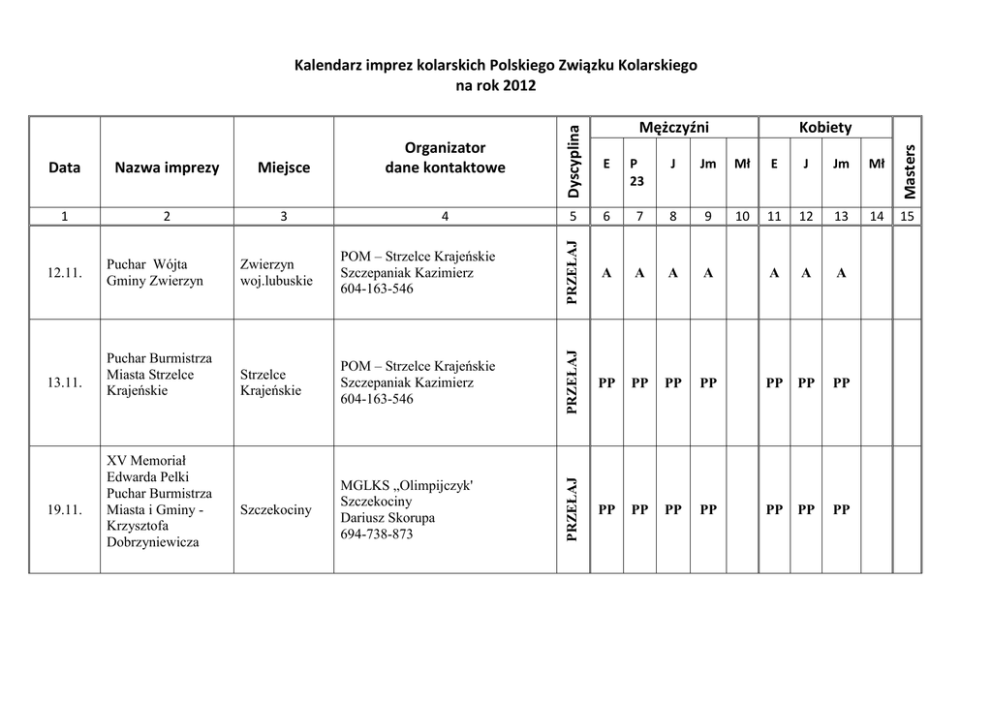 Kalendarz imprez kolarskich Polskiego Związku Kolarskiego
na rok 2012

| Data | Nazwa imprezy | Miejsce | Organizator dane kontaktowe | Dyscyplina | Mężczyźni E | Mężczyźni P 23 | Mężczyźni J | Mężczyźni Jm | Mężczyźni Mł | Kobiety E | Kobiety J | Kobiety Jm | Kobiety Mł | Masters |
|---|---|---|---|---|---|---|---|---|---|---|---|---|---|---|
| 1 | 2 | 3 | 4 | 5 | 6 | 7 | 8 | 9 | 10 | 11 | 12 | 13 | 14 | 15 |
| 12.11. | Puchar Wójta Gminy Zwierzyn | Zwierzyn woj.lubuskie | POM – Strzelce Krajeńskie Szczepaniak Kazimierz 604-163-546 | PRZEŁAJ | A | A | A | A | | A | A | A | | |
| 13.11. | Puchar Burmistrza Miasta Strzelce Krajeńskie | Strzelce Krajeńskie | POM – Strzelce Krajeńskie Szczepaniak Kazimierz 604-163-546 | PRZEŁAJ | PP | PP | PP | PP | | PP | PP | PP | | |
| 19.11. | XV Memoriał Edwarda Pelki Puchar Burmistrza Miasta i Gminy - Krzysztofa Dobrzyniewicza | Szczekociny | MGLKS „Olimpijczyk' Szczekociny Dariusz Skorupa 694-738-873 | PRZEŁAJ | PP | PP | PP | PP | | PP | PP | PP | | |